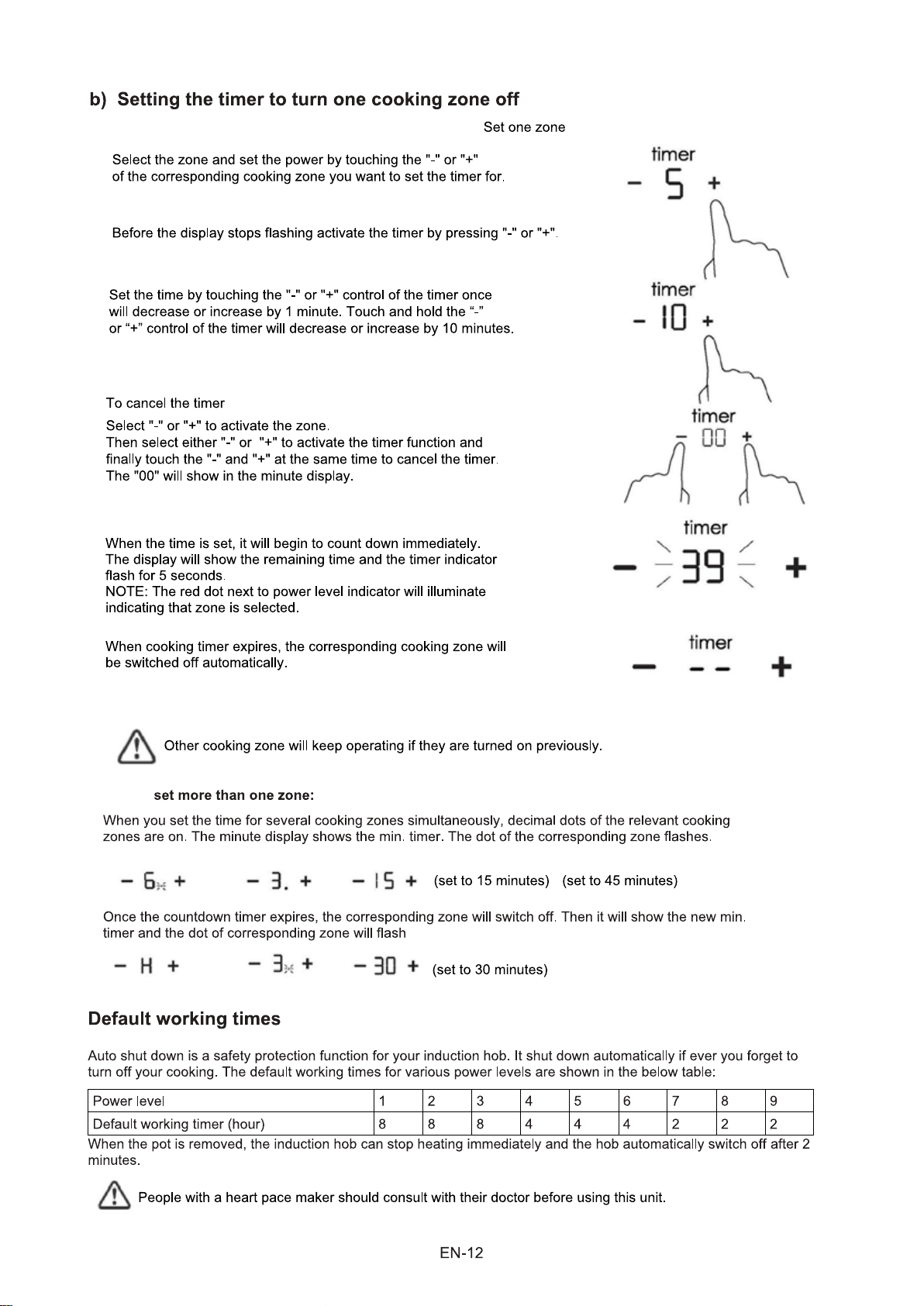 b) Setting the timer to turn one cooking zone off

Set one zone

Select the zone and set the power by touching the "-" or "+" of the corresponding cooking zone you want to set the timer for.

timer
- 5 +

Before the display stops flashing activate the timer by pressing "-" or "+".

Set the time by touching the "-" or "+" control of the timer once will decrease or increase by 1 minute. Touch and hold the "-" or "+" control of the timer will decrease or increase by 10 minutes.

timer
- 10 +

To cancel the timer

Select "-" or "+" to activate the zone.
Then select either "-" or "+" to activate the timer function and finally touch the "-" and "+" at the same time to cancel the timer.
The "00" will show in the minute display.

timer
- 00 +

When the time is set, it will begin to count down immediately.
The display will show the remaining time and the timer indicator flash for 5 seconds.
NOTE: The red dot next to power level indicator will illuminate indicating that zone is selected.

timer
- 39 +

When cooking timer expires, the corresponding cooking zone will be switched off automatically.

timer
- -- +

Other cooking zone will keep operating if they are turned on previously.

set more than one zone:

When you set the time for several cooking zones simultaneously, decimal dots of the relevant cooking zones are on. The minute display shows the min. timer. The dot of the corresponding zone flashes.

- 6 +   - 3. +   - 15 +   (set to 15 minutes)   (set to 45 minutes)

Once the countdown timer expires, the corresponding zone will switch off. Then it will show the new min. timer and the dot of corresponding zone will flash

- H +   - 3 +   - 30 +   (set to 30 minutes)

Default working times

Auto shut down is a safety protection function for your induction hob. It shut down automatically if ever you forget to turn off your cooking. The default working times for various power levels are shown in the below table:

| Power level | 1 | 2 | 3 | 4 | 5 | 6 | 7 | 8 | 9 |
|---|---|---|---|---|---|---|---|---|---|
| Default working timer (hour) | 8 | 8 | 8 | 4 | 4 | 4 | 2 | 2 | 2 |

When the pot is removed, the induction hob can stop heating immediately and the hob automatically switch off after 2 minutes.

People with a heart pace maker should consult with their doctor before using this unit.

EN-12